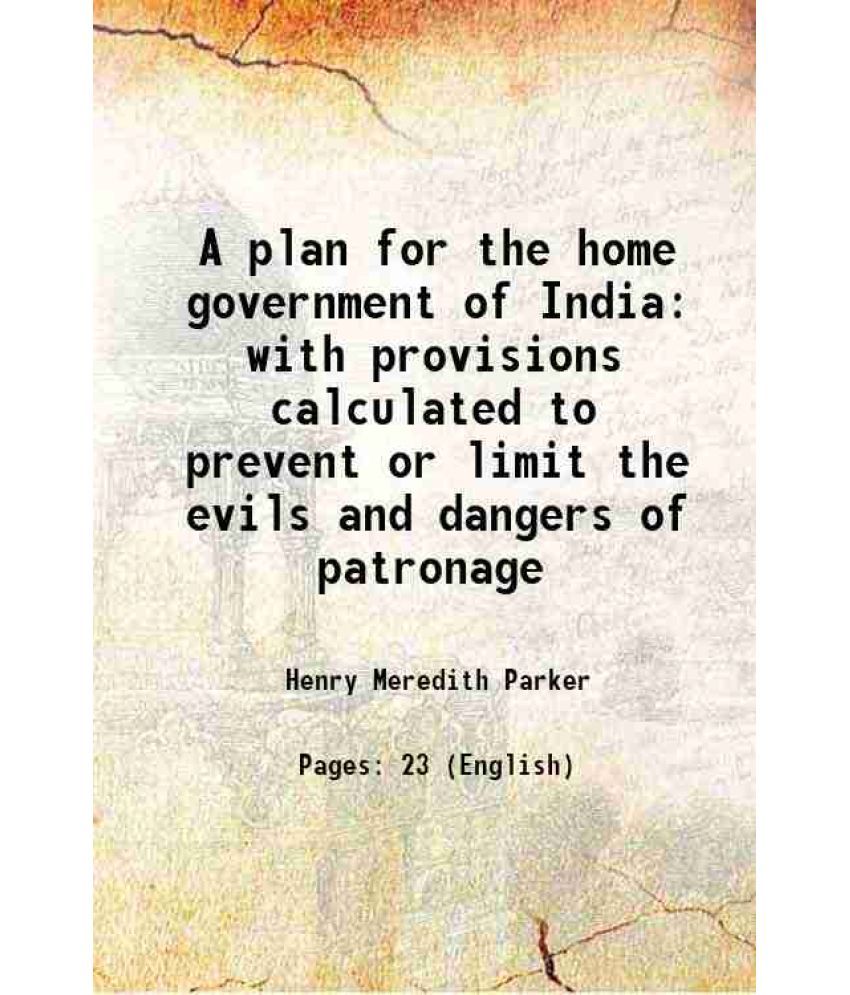 A plan for the home government of India: with provisions calculated to prevent or limit the evils and dangers of patronage

Henry Meredith Parker

Pages: 23 (English)